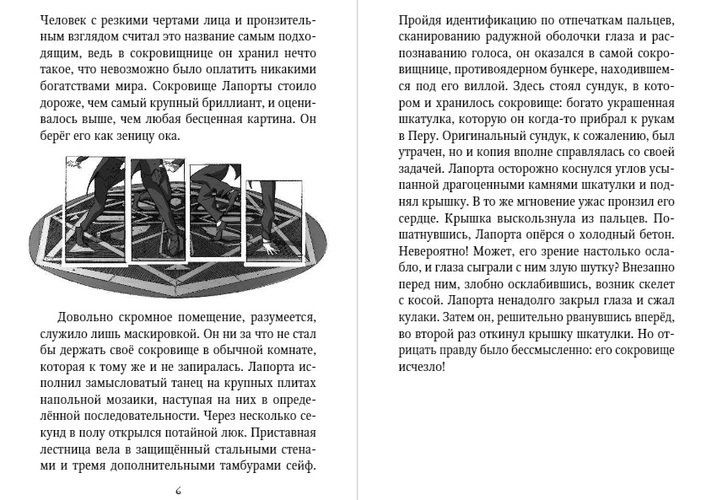 Человек с резкими чертами лица и пронзительным взглядом считал это название самым подходящим, ведь в сокровищнице он хранил нечто такое, что невозможно было оплатить никакими богатствами мира. Сокровище Лапорты стоило дороже, чем самый крупный бриллиант, и оценивалось выше, чем любая бесценная картина. Он берёг его как зеницу ока.

Довольно скромное помещение, разумеется, служило лишь маскировкой. Он ни за что не стал бы держать своё сокровище в обычной комнате, которая к тому же и не запиралась. Лапорта исполнил замысловатый танец на крупных плитах напольной мозаики, наступая на них в определённой последовательности. Через несколько секунд в полу открылся потайной люк. Приставная лестница вела в защищённый стальными стенами и тремя дополнительными тамбурами сейф.

6

Пройдя идентификацию по отпечаткам пальцев, сканированию радужной оболочки глаза и распознаванию голоса, он оказался в самой сокровищнице, противоядерном бункере, находившемся под его виллой. Здесь стоял сундук, в котором и хранилось сокровище: богато украшенная шкатулка, которую он когда-то прибрал к рукам в Перу. Оригинальный сундук, к сожалению, был утрачен, но и копия вполне справлялась со своей задачей. Лапорта осторожно коснулся углов усыпанной драгоценными камнями шкатулки и поднял крышку. В то же мгновение ужас пронзил его сердце. Крышка выскользнула из пальцев. Пошатнувшись, Лапорта опёрся о холодный бетон. Невероятно! Может, его зрение настолько ослабло, и глаза сыграли с ним злую шутку? Внезапно перед ним, злобно осклабившись, возник скелет с косой. Лапорта ненадолго закрыл глаза и сжал кулаки. Затем он, решительно рванувшись вперёд, во второй раз откинул крышку шкатулки. Но отрицать правду было бессмысленно: его сокровище исчезло!